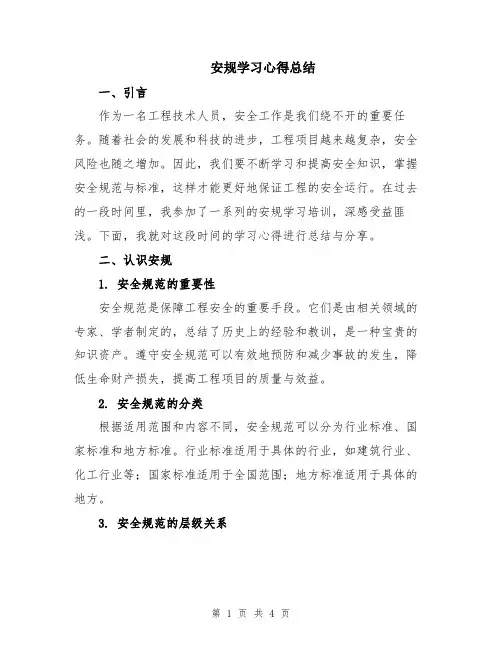 安规学习心得总结

一、引言

作为一名工程技术人员，安全工作是我们绕不开的重要任务。随着社会的发展和科技的进步，工程项目越来越复杂，安全风险也随之增加。因此，我们要不断学习和提高安全知识，掌握安全规范与标准，这样才能更好地保证工程的安全运行。在过去的一段时间里，我参加了一系列的安规学习培训，深感受益匪浅。下面，我就对这段时间的学习心得进行总结与分享。

二、认识安规

1. 安全规范的重要性

安全规范是保障工程安全的重要手段。它们是由相关领域的专家、学者制定的，总结了历史上的经验和教训，是一种宝贵的知识资产。遵守安全规范可以有效地预防和减少事故的发生，降低生命财产损失，提高工程项目的质量与效益。

2. 安全规范的分类

根据适用范围和内容不同，安全规范可以分为行业标准、国家标准和地方标准。行业标准适用于具体的行业，如建筑行业、化工行业等；国家标准适用于全国范围；地方标准适用于具体的地方。

3. 安全规范的层级关系

第 1 页 共 4 页